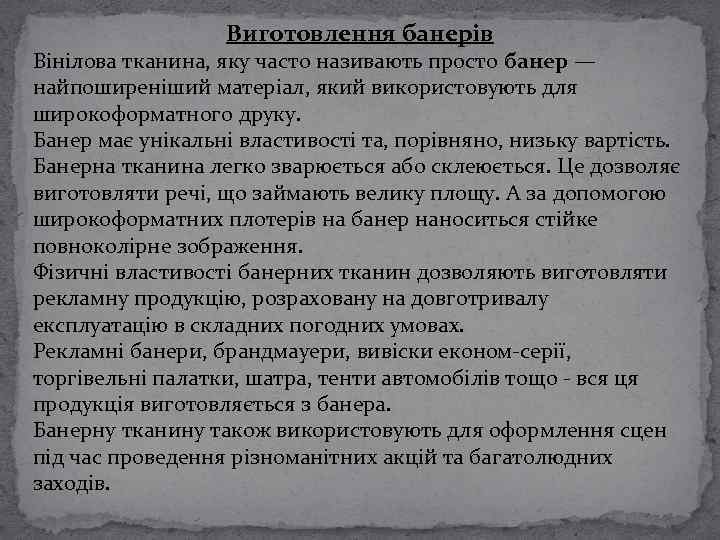 Виготовлення банерів

Вінілова тканина, яку часто називають просто банер — найпоширеніший матеріал, який використовують для широкоформатного друку.
Банер має унікальні властивості та, порівняно, низьку вартість. Банерна тканина легко зварюється або склеюється. Це дозволяє виготовляти речі, що займають велику площу. А за допомогою широкоформатних плотерів на банер наноситься стійке повноколірне зображення.
Фізичні властивості банерних тканин дозволяють виготовляти рекламну продукцію, розраховану на довготривалу експлуатацію в складних погодних умовах.
Рекламні банери, брандмауери, вивіски економ-серії, торгівельні палатки, шатра, тенти автомобілів тощо - вся ця продукція виготовляється з банера.
Банерну тканину також використовують для оформлення сцен під час проведення різноманітних акцій та багатолюдних заходів.